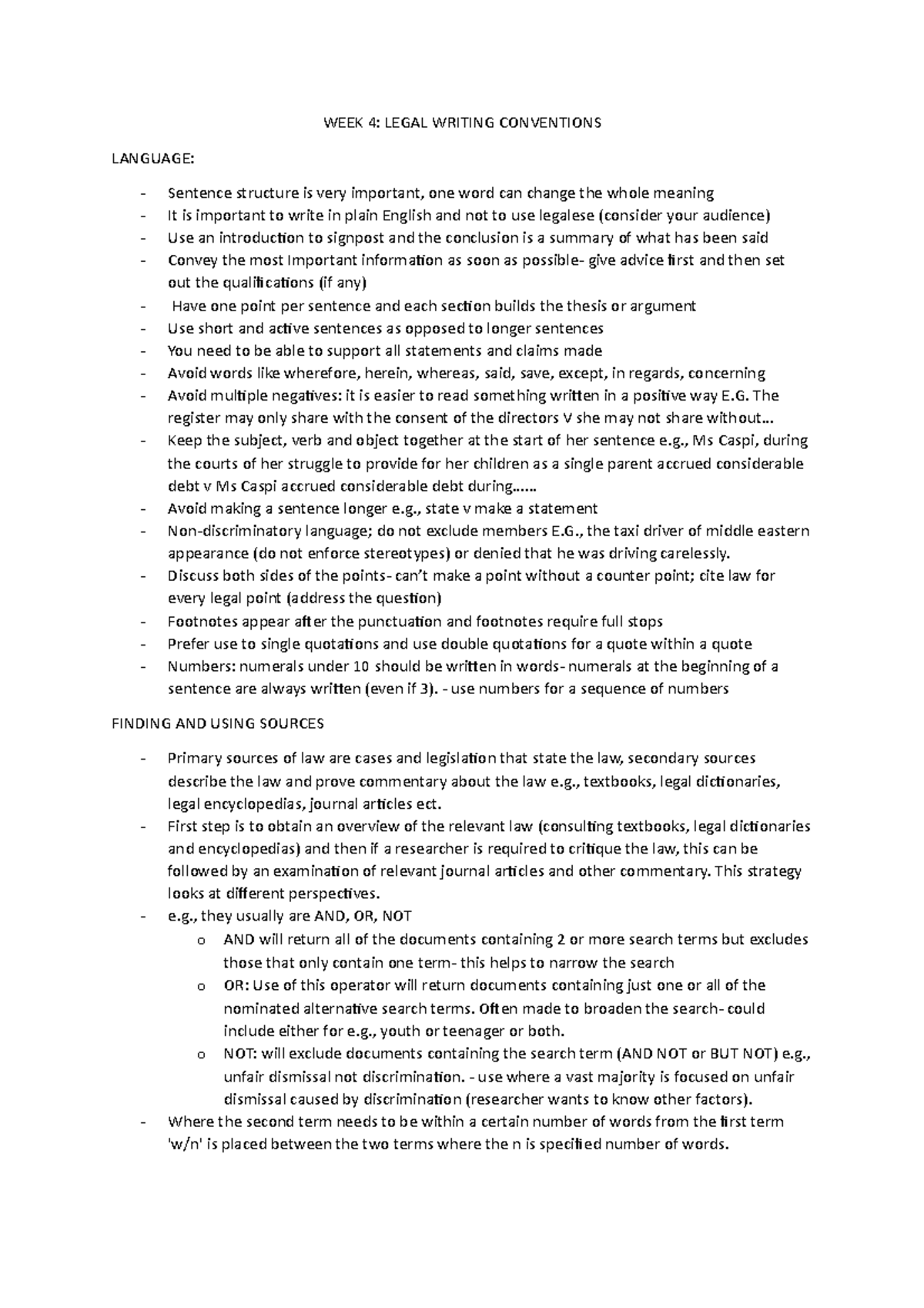 WEEK 4: LEGAL WRITING CONVENTIONS

LANGUAGE:

- Sentence structure is very important, one word can change the whole meaning
- It is important to write in plain English and not to use legalese (consider your audience)
- Use an introduction to signpost and the conclusion is a summary of what has been said
- Convey the most Important information as soon as possible- give advice first and then set out the qualifications (if any)
- Have one point per sentence and each section builds the thesis or argument
- Use short and active sentences as opposed to longer sentences
- You need to be able to support all statements and claims made
- Avoid words like wherefore, herein, whereas, said, save, except, in regards, concerning
- Avoid multiple negatives: it is easier to read something written in a positive way E.G. The register may only share with the consent of the directors V she may not share without…
- Keep the subject, verb and object together at the start of her sentence e.g., Ms Caspi, during the courts of her struggle to provide for her children as a single parent accrued considerable debt v Ms Caspi accrued considerable debt during……
- Avoid making a sentence longer e.g., state v make a statement
- Non-discriminatory language; do not exclude members E.G., the taxi driver of middle eastern appearance (do not enforce stereotypes) or denied that he was driving carelessly.
- Discuss both sides of the points- can't make a point without a counter point; cite law for every legal point (address the question)
- Footnotes appear after the punctuation and footnotes require full stops
- Prefer use to single quotations and use double quotations for a quote within a quote
- Numbers: numerals under 10 should be written in words- numerals at the beginning of a sentence are always written (even if 3). - use numbers for a sequence of numbers

FINDING AND USING SOURCES

- Primary sources of law are cases and legislation that state the law, secondary sources describe the law and prove commentary about the law e.g., textbooks, legal dictionaries, legal encyclopedias, journal articles ect.
- First step is to obtain an overview of the relevant law (consulting textbooks, legal dictionaries and encyclopedias) and then if a researcher is required to critique the law, this can be followed by an examination of relevant journal articles and other commentary. This strategy looks at different perspectives.
- e.g., they usually are AND, OR, NOT
o AND will return all of the documents containing 2 or more search terms but excludes those that only contain one term- this helps to narrow the search
o OR: Use of this operator will return documents containing just one or all of the nominated alternative search terms. Often made to broaden the search- could include either for e.g., youth or teenager or both.
o NOT: will exclude documents containing the search term (AND NOT or BUT NOT) e.g., unfair dismissal not discrimination. - use where a vast majority is focused on unfair dismissal caused by discrimination (researcher wants to know other factors).
- Where the second term needs to be within a certain number of words from the first term 'w/n' is placed between the two terms where the n is specified number of words.